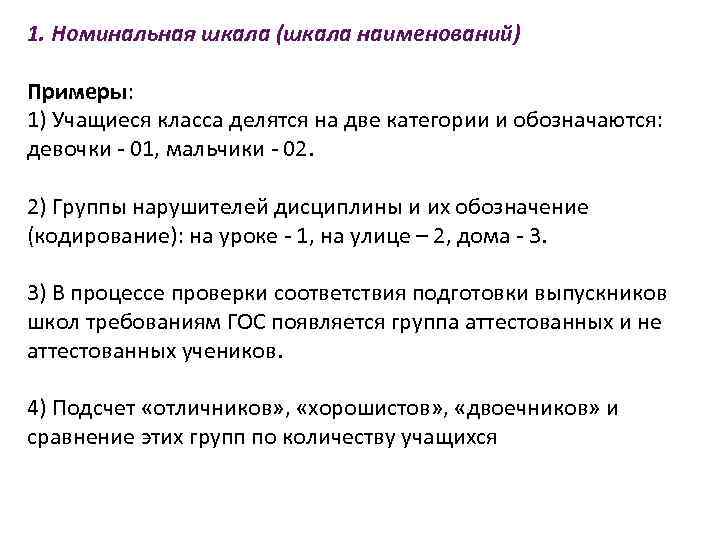 1. Номинальная шкала (шкала наименований)

Примеры:
1) Учащиеся класса делятся на две категории и обозначаются: девочки - 01, мальчики - 02.

2) Группы нарушителей дисциплины и их обозначение (кодирование): на уроке - 1, на улице – 2, дома - 3.

3) В процессе проверки соответствия подготовки выпускников школ требованиям ГОС появляется группа аттестованных и не аттестованных учеников.

4) Подсчет «отличников», «хорошистов», «двоечников» и сравнение этих групп по количеству учащихся